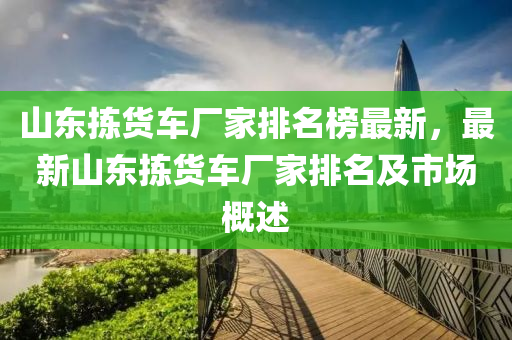 山东拣货车厂家排名榜最新，最新山东拣货车厂家排名及市场概述